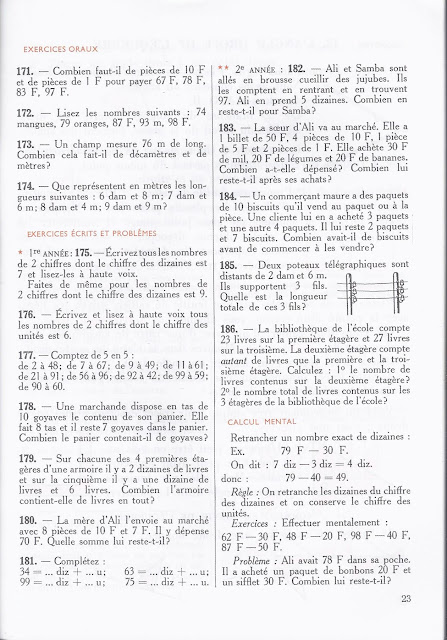 EXERCICES ORAUX

171. — Combien faut-il de pièces de 10 F et de pièces de 1 F pour payer 67 F, 78 F, 83 F, 97 F.

172. — Lisez les nombres suivants : 74 mangues, 79 oranges, 87 F, 93 m, 98 F.

173. — Un champ mesure 76 m de long. Combien cela fait-il de décamètres et de mètres?

174. — Que représentent en mètres les longueurs suivantes : 6 dam et 8 m; 7 dam et 6 m; 8 dam et 4 m; 9 dam et 9 m?

EXERCICES ÉCRITS ET PROBLÈMES

* 1re ANNÉE : 175. — Écrivez tous les nombres de 2 chiffres dont le chiffre des dizaines est 7 et lisez-les à haute voix.
Faites de même pour les nombres de 2 chiffres dont le chiffre des dizaines est 9.

176. — Écrivez et lisez à haute voix tous les nombres de 2 chiffres dont le chiffre des unités est 6.

177. — Comptez de 5 en 5 : de 2 à 48; de 7 à 67; de 9 à 49; de 11 à 61; de 21 à 91; de 56 à 96; de 92 à 42; de 99 à 59; de 90 à 60.

178. — Une marchande dispose en tas de 10 goyaves le contenu de son panier. Elle fait 8 tas et il reste 7 goyaves dans le panier. Combien le panier contenait-il de goyaves?

179. — Sur chacune des 4 premières étagères d'une armoire il y a 2 dizaines de livres et sur la cinquième il y a une dizaine de livres et 6 livres. Combien l'armoire contient-elle de livres en tout?

180. — La mère d'Ali l'envoie au marché avec 8 pièces de 10 F et 7 F. Il y dépense 70 F. Quelle somme lui reste-t-il?

181. — Complétez :
34 = ... diz + ... u;     63 = ... diz + ... u;
99 = ... diz + ... u;     75 = ... diz + ... u.

** 2e ANNÉE : 182. — Ali et Samba sont allés en brousse cueillir des jujubes. Ils les comptent en rentrant et en trouvent 97. Ali en prend 5 dizaines. Combien en reste-t-il pour Samba?

183. — La sœur d'Ali va au marché. Elle a 1 billet de 50 F, 4 pièces de 10 F, 1 pièce de 5 F et 2 pièces de 1 F. Elle achète 30 F de mil, 20 F de légumes et 20 F de bananes. Combien a-t-elle dépensé? Combien lui reste-t-il après ses achats?

184. — Un commerçant maure a des paquets de 10 biscuits qu'il vend au paquet ou à la pièce. Une cliente lui en a acheté 3 paquets et une autre 4 paquets. Il lui reste 2 paquets et 7 biscuits. Combien avait-il de biscuits avant de commencer à les vendre?

185. — Deux poteaux télégraphiques sont distants de 2 dam et 6 m. Ils supportent 3 fils. Quelle est la longueur totale de ces 3 fils?

186. — La bibliothèque de l'école compte 23 livres sur la première étagère et 27 livres sur la troisième. La deuxième étagère compte autant de livres que la première et la troisième étagère. Calculez : 1° le nombre de livres contenus sur la deuxième étagère? 2° le nombre total de livres contenus sur les 3 étagères de la bibliothèque de l'école?

CALCUL MENTAL

Retrancher un nombre exact de dizaines :
Ex.     79 F — 30 F.
On dit : 7 diz — 3 diz = 4 diz.
donc :     79 — 40 = 49.

Règle : On retranche les dizaines du chiffre des dizaines et on conserve le chiffre des unités.

Exercices : Effectuer mentalement :
62 F — 30 F, 48 F — 20 F, 98 F — 40 F, 87 F — 50 F.

Problème : Ali avait 78 F dans sa poche. Il a acheté un paquet de bonbons 20 F et un sifflet 30 F. Combien lui reste-t-il?

23